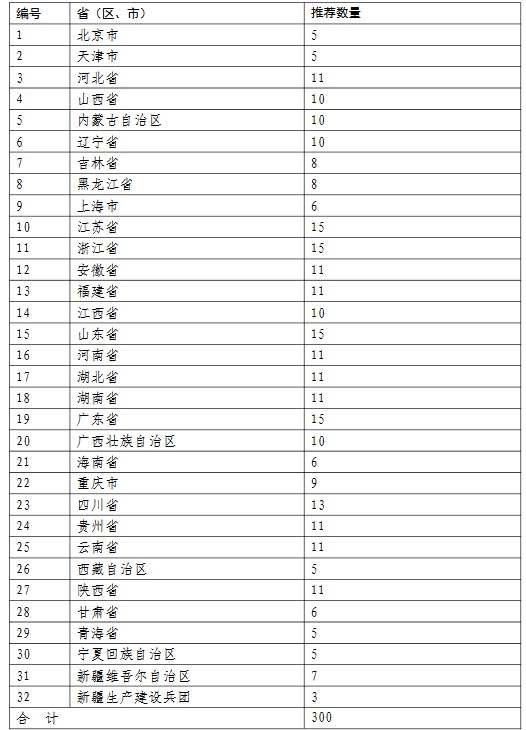 | 编号 | 省（区、市） | 推荐数量 |
|---|---|---|
| 1 | 北京市 | 5 |
| 2 | 天津市 | 5 |
| 3 | 河北省 | 11 |
| 4 | 山西省 | 10 |
| 5 | 内蒙古自治区 | 10 |
| 6 | 辽宁省 | 10 |
| 7 | 吉林省 | 8 |
| 8 | 黑龙江省 | 8 |
| 9 | 上海市 | 6 |
| 10 | 江苏省 | 15 |
| 11 | 浙江省 | 15 |
| 12 | 安徽省 | 11 |
| 13 | 福建省 | 11 |
| 14 | 江西省 | 10 |
| 15 | 山东省 | 15 |
| 16 | 河南省 | 11 |
| 17 | 湖北省 | 11 |
| 18 | 湖南省 | 11 |
| 19 | 广东省 | 15 |
| 20 | 广西壮族自治区 | 10 |
| 21 | 海南省 | 6 |
| 22 | 重庆市 | 9 |
| 23 | 四川省 | 13 |
| 24 | 贵州省 | 11 |
| 25 | 云南省 | 11 |
| 26 | 西藏自治区 | 5 |
| 27 | 陕西省 | 11 |
| 28 | 甘肃省 | 6 |
| 29 | 青海省 | 5 |
| 30 | 宁夏回族自治区 | 5 |
| 31 | 新疆维吾尔自治区 | 7 |
| 32 | 新疆生产建设兵团 | 3 |
| 合　计 | | 300 |